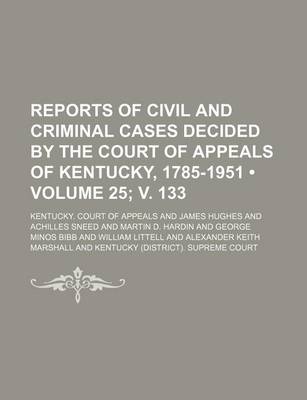 REPORTS OF CIVIL AND CRIMINAL CASES DECIDED BY THE COURT OF APPEALS OF KENTUCKY, 1785-1951 • VOLUME 25; V. 133

KENTUCKY. COURT OF APPEALS AND JAMES HUGHES AND ACHILLES SNEED AND MARTIN D. HARDIN AND GEORGE MINOS BIBB AND WILLIAM LITTELL AND ALEXANDER KEITH MARSHALL AND KENTUCKY (DISTRICT). SUPREME COURT